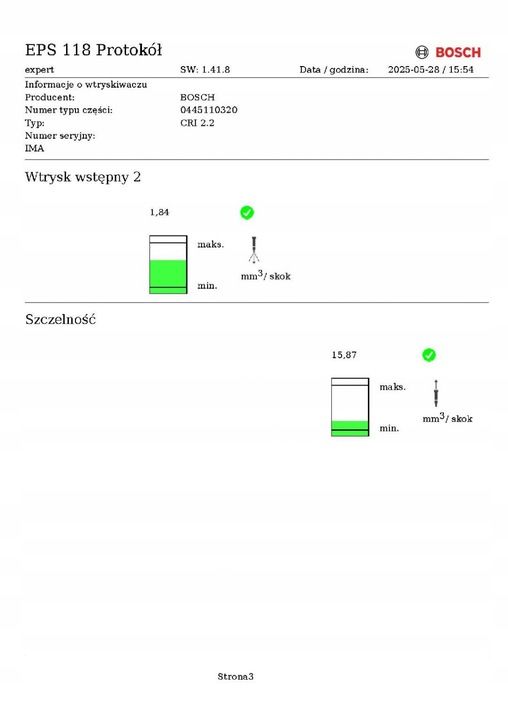 EPS 118 Protokół

BOSCH

expert SW: 1.41.8 Data / godzina: 2025-05-28 / 15:54

Informacje o wtryskiwaczu
Producent: BOSCH
Numer typu części: 0445110320
Typ: CRI 2.2
Numer seryjny:
IMA

Wtrysk wstępny 2

1,84

maks.

min.

$mm^3$/ skok

Szczelność

15,87

maks.

min.

$mm^3$/ skok

Strona3